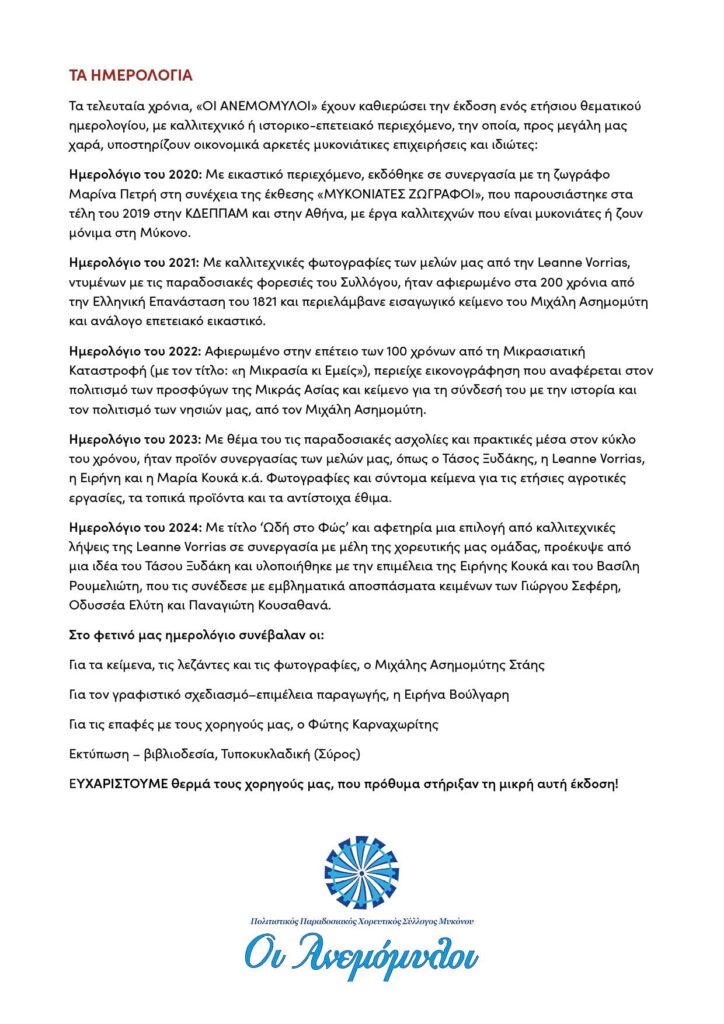 ΤΑ ΗΜΕΡΟΛΟΓΙΑ

Τα τελευταία χρόνια, «ΟΙ ΑΝΕΜΟΜΥΛΟΙ» έχουν καθιερώσει την έκδοση ενός ετήσιου θεματικού ημερολογίου, με καλλιτεχνικό ή ιστορικο-επετειακό περιεχόμενο, την οποία, προς μεγάλη μας χαρά, υποστηρίζουν οικονομικά αρκετές μυκονιάτικες επιχειρήσεις και ιδιώτες:

Ημερολόγιο του 2020: Με εικαστικό περιεχόμενο, εκδόθηκε σε συνεργασία με τη ζωγράφο Μαρίνα Πετρή στη συνέχεια της έκθεσης «ΜΥΚΟΝΙΑΤΕΣ ΖΩΓΡΑΦΟΙ», που παρουσιάστηκε στα τέλη του 2019 στην ΚΔΕΠΠΑΜ και στην Αθήνα, με έργα καλλιτεχνών που είναι μυκονιάτες ή ζουν μόνιμα στη Μύκονο.

Ημερολόγιο του 2021: Με καλλιτεχνικές φωτογραφίες των μελών μας από την Leanne Vorrias, ντυμένων με τις παραδοσιακές φορεσιές του Συλλόγου, ήταν αφιερωμένο στα 200 χρόνια από την Ελληνική Επανάσταση του 1821 και περιελάμβανε εισαγωγικό κείμενο του Μιχάλη Ασημομύτη και ανάλογο επετειακό εικαστικό.

Ημερολόγιο του 2022: Αφιερωμένο στην επέτειο των 100 χρόνων από τη Μικρασιατική Καταστροφή (με τον τίτλο: «η Μικρασία κι Εμείς»), περιείχε εικονογράφηση που αναφέρεται στον πολιτισμό των προσφύγων της Μικράς Ασίας και κείμενο για τη σύνδεσή του με την ιστορία και τον πολιτισμό των νησιών μας, από τον Μιχάλη Ασημομύτη.

Ημερολόγιο του 2023: Με θέμα του τις παραδοσιακές ασχολίες και πρακτικές μέσα στον κύκλο του χρόνου, ήταν προϊόν συνεργασίας των μελών μας, όπως ο Τάσος Ξυδάκης, η Leanne Vorrias, η Ειρήνη και η Μαρία Κουκά κ.ά. Φωτογραφίες και σύντομα κείμενα για τις ετήσιες αγροτικές εργασίες, τα τοπικά προϊόντα και τα αντίστοιχα έθιμα.

Ημερολόγιο του 2024: Με τίτλο 'Ωδή στο Φώς' και αφετηρία μια επιλογή από καλλιτεχνικές λήψεις της Leanne Vorrias σε συνεργασία με μέλη της χορευτικής μας ομάδας, προέκυψε από μια ιδέα του Τάσου Ξυδάκη και υλοποιήθηκε με την επιμέλεια της Ειρήνης Κουκά και του Βασίλη Ρουμελιώτη, που τις συνέδεσε με εμβληματικά αποσπάσματα κειμένων των Γιώργου Σεφέρη, Οδυσσέα Ελύτη και Παναγιώτη Κουσαθανά.

Στο φετινό μας ημερολόγιο συνέβαλαν οι:

Για τα κείμενα, τις λεζάντες και τις φωτογραφίες, ο Μιχάλης Ασημομύτης Στάης

Για τον γραφιστικό σχεδιασμό–επιμέλεια παραγωγής, η Ειρήνα Βούλγαρη

Για τις επαφές με τους χορηγούς μας, ο Φώτης Καρναχωρίτης

Εκτύπωση – βιβλιοδεσία, Τυποκυκλαδική (Σύρος)

ΕΥΧΑΡΙΣΤΟΥΜΕ θερμά τους χορηγούς μας, που πρόθυμα στήριξαν τη μικρή αυτή έκδοση!

Πολιτιστικός Παραδοσιακός Χορευτικός Σύλλογος Μυκόνου
Οι Ανεμόμυλοι